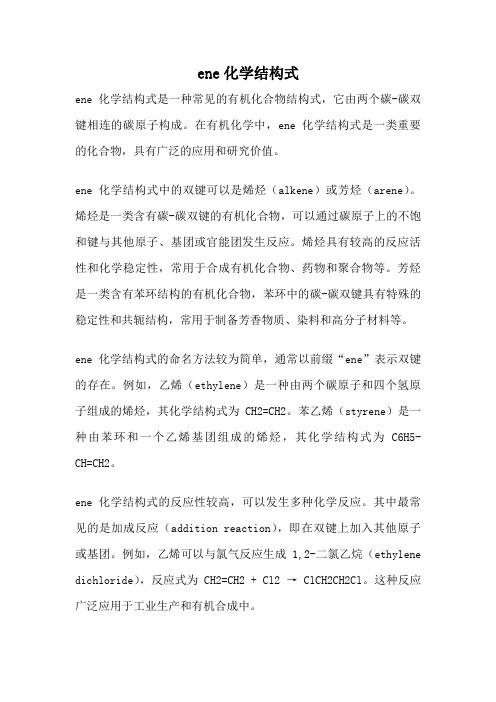 ene 化学结构式

ene 化学结构式是一种常见的有机化合物结构式，它由两个碳-碳双键相连的碳原子构成。在有机化学中，ene 化学结构式是一类重要的化合物，具有广泛的应用和研究价值。

ene 化学结构式中的双键可以是烯烃（alkene）或芳烃（arene）。烯烃是一类含有碳-碳双键的有机化合物，可以通过碳原子上的不饱和键与其他原子、基团或官能团发生反应。烯烃具有较高的反应活性和化学稳定性，常用于合成有机化合物、药物和聚合物等。芳烃是一类含有苯环结构的有机化合物，苯环中的碳-碳双键具有特殊的稳定性和共轭结构，常用于制备芳香物质、染料和高分子材料等。

ene 化学结构式的命名方法较为简单，通常以前缀“ene”表示双键的存在。例如，乙烯（ethylene）是一种由两个碳原子和四个氢原子组成的烯烃，其化学结构式为 CH2=CH2。苯乙烯（styrene）是一种由苯环和一个乙烯基团组成的烯烃，其化学结构式为 C6H5-CH=CH2。

ene 化学结构式的反应性较高，可以发生多种化学反应。其中最常见的是加成反应（addition reaction），即在双键上加入其他原子或基团。例如，乙烯可以与氯气反应生成 1,2-二氯乙烷（ethylene dichloride），反应式为 CH2=CH2 + Cl2 → ClCH2CH2Cl。这种反应广泛应用于工业生产和有机合成中。